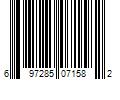 6 97285 07158 2